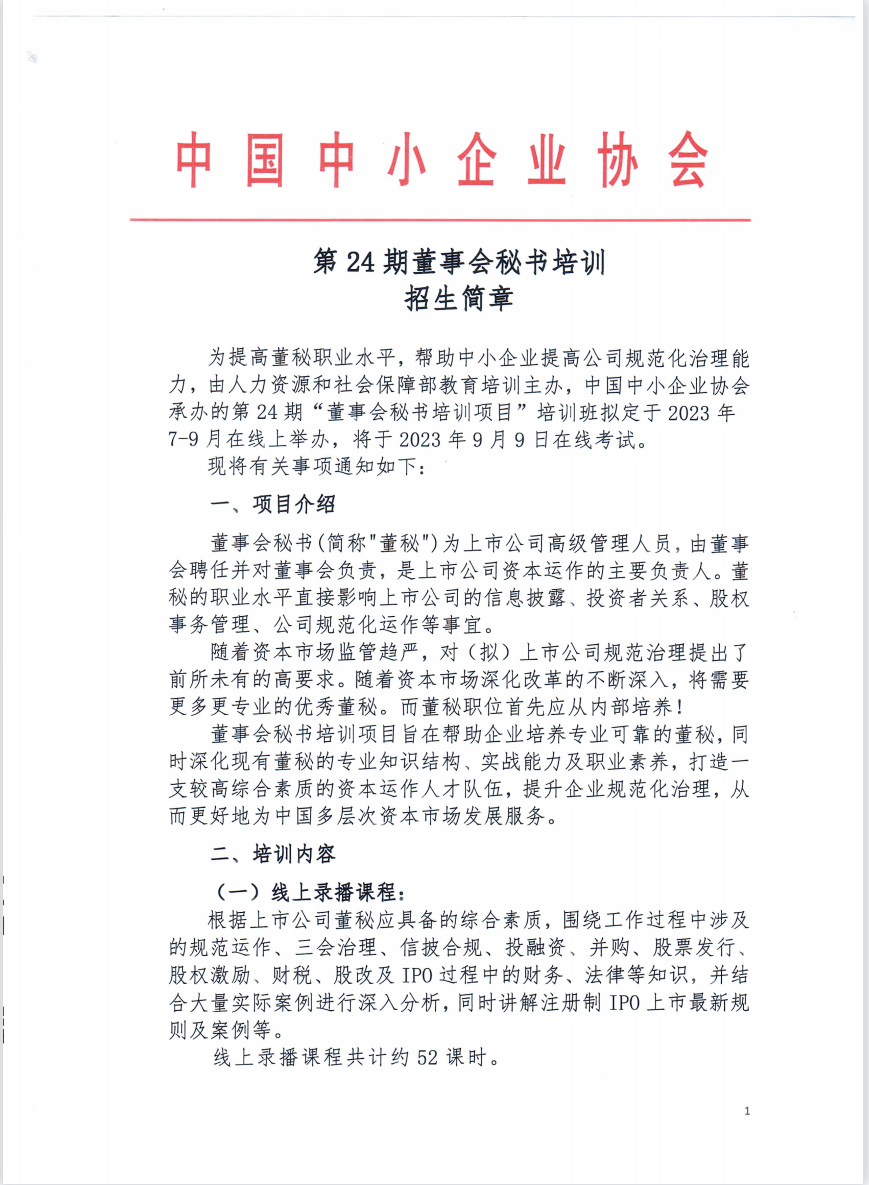 中国中小企业协会

第 24 期董事会秘书培训
招生简章

为提高董秘职业水平，帮助中小企业提高公司规范化治理能力，由人力资源和社会保障部教育培训主办，中国中小企业协会承办的第 24 期“董事会秘书培训项目”培训班拟定于 2023 年 7-9 月在线上举办，将于 2023 年 9 月 9 日在线考试。

现将有关事项通知如下：

一、项目介绍

董事会秘书(简称"董秘")为上市公司高级管理人员，由董事会聘任并对董事会负责，是上市公司资本运作的主要负责人。董秘的职业水平直接影响上市公司的信息披露、投资者关系、股权事务管理、公司规范化运作等事宜。

随着资本市场监管趋严，对（拟）上市公司规范治理提出了前所未有的高要求。随着资本市场深化改革的不断深入，将需要更多更专业的优秀董秘。而董秘职位首先应从内部培养！

董事会秘书培训项目旨在帮助企业培养专业可靠的董秘，同时深化现有董秘的专业知识结构、实战能力及职业素养，打造一支较高综合素质的资本运作人才队伍，提升企业规范化治理，从而更好地为中国多层次资本市场发展服务。

二、培训内容

（一）线上录播课程：

根据上市公司董秘应具备的综合素质，围绕工作过程中涉及的规范运作、三会治理、信披合规、投融资、并购、股票发行、股权激励、财税、股改及 IPO 过程中的财务、法律等知识，并结合大量实际案例进行深入分析，同时讲解注册制 IPO 上市最新规则及案例等。

线上录播课程共计约 52 课时。

1